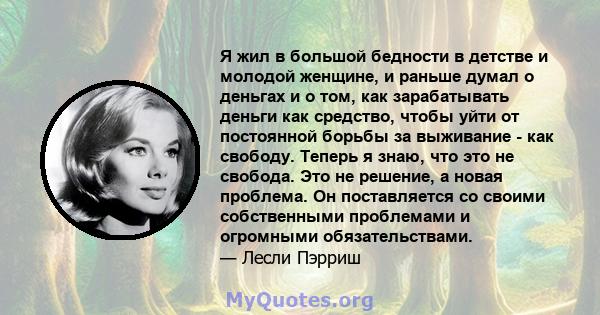 Я жил в большой бедности в детстве и молодой женщине, и раньше думал о деньгах и о том, как зарабатывать деньги как средство, чтобы уйти от постоянной борьбы за выживание - как свободу. Теперь я знаю, что это не свобода. Это не решение, а новая проблема. Он поставляется со своими собственными проблемами и огромными обязательствами.
— Лесли Пэрриш

MyQuotes.org